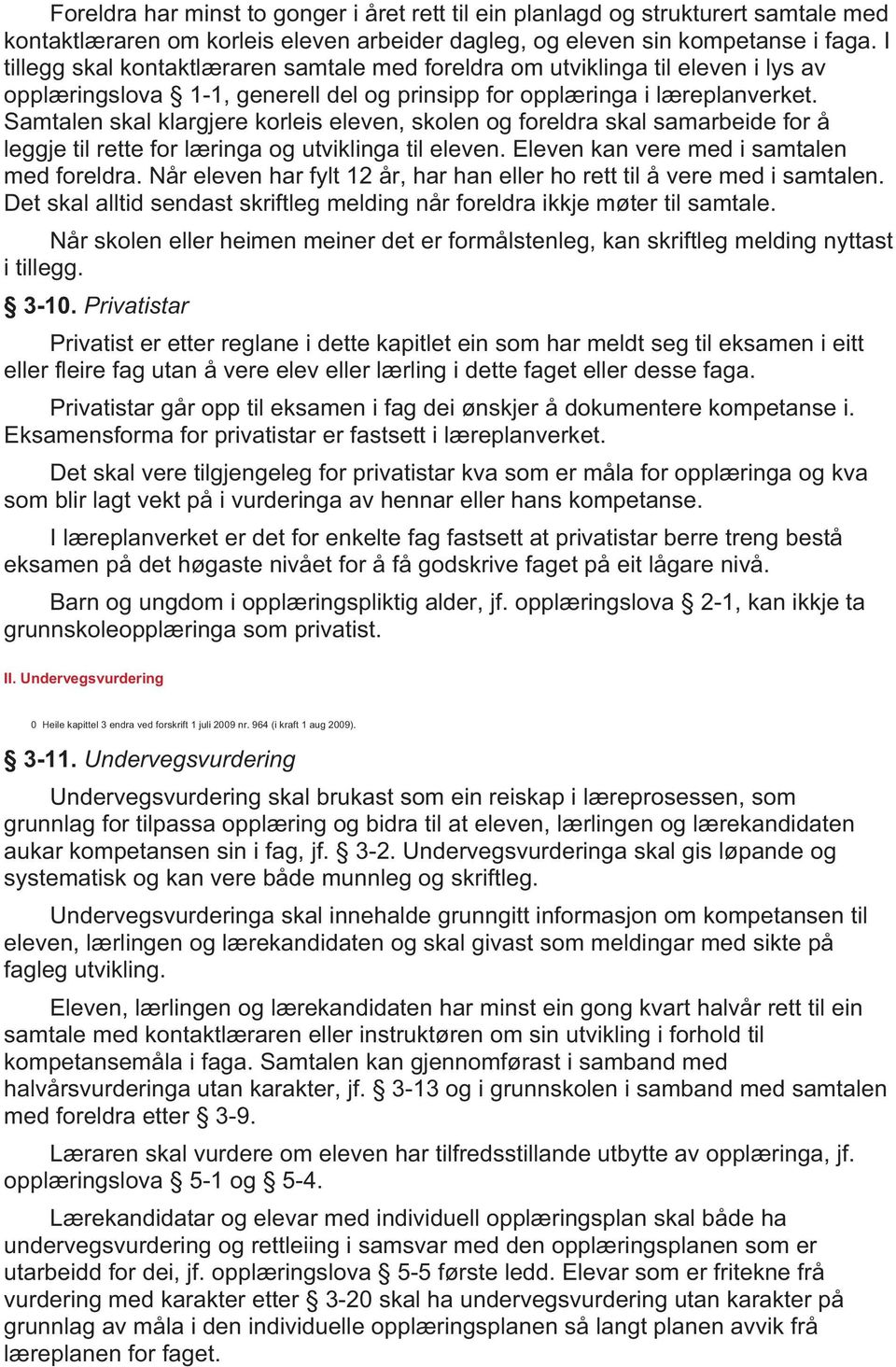 Foreldra har minst to gonger i året rett til ein planlagd og strukturert samtale med kontaktlæraren om korleis eleven arbeider dagleg, og eleven sin kompetanse i faga. I tillegg skal kontaktlæraren samtale med foreldra om utviklinga til eleven i lys av opplæringslova § 1-1, generell del og prinsipp for opplæringa i læreplanverket. Samtalen skal klargjere korleis eleven, skolen og foreldra skal samarbeide for å leggje til rette for læringa og utviklinga til eleven. Eleven kan vere med i samtalen med foreldra. Når eleven har fylt 12 år, har han eller ho rett til å vere med i samtalen. Det skal alltid sendast skriftleg melding når foreldra ikkje møter til samtale.

Når skolen eller heimen meiner det er formålstenleg, kan skriftleg melding nyttast i tillegg.

§ 3-10. Privatistar

Privatist er etter reglane i dette kapitlet ein som har meldt seg til eksamen i eitt eller fleire fag utan å vere elev eller lærling i dette faget eller desse faga.

Privatistar går opp til eksamen i fag dei ønskjer å dokumentere kompetanse i. Eksamensforma for privatistar er fastsett i læreplanverket.

Det skal vere tilgjengeleg for privatistar kva som er måla for opplæringa og kva som blir lagt vekt på i vurderinga av hennar eller hans kompetanse.

I læreplanverket er det for enkelte fag fastsett at privatistar berre treng bestå eksamen på det høgaste nivået for å få godskrive faget på eit lågare nivå.

Barn og ungdom i opplæringspliktig alder, jf. opplæringslova § 2-1, kan ikkje ta grunnskoleopplæringa som privatist.

II. Undervegsvurdering

0 Heile kapittel 3 endra ved forskrift 1 juli 2009 nr. 964 (i kraft 1 aug 2009).

§ 3-11. Undervegsvurdering

Undervegsvurdering skal brukast som ein reiskap i læreprosessen, som grunnlag for tilpassa opplæring og bidra til at eleven, lærlingen og lærekandidaten aukar kompetansen sin i fag, jf. § 3-2. Undervegsvurderinga skal gis løpande og systematisk og kan vere både munnleg og skriftleg.

Undervegsvurderinga skal innehalde grunngitt informasjon om kompetansen til eleven, lærlingen og lærekandidaten og skal givast som meldingar med sikte på fagleg utvikling.

Eleven, lærlingen og lærekandidaten har minst ein gong kvart halvår rett til ein samtale med kontaktlæraren eller instruktøren om sin utvikling i forhold til kompetansemåla i faga. Samtalen kan gjennomførast i samband med halvårsvurderinga utan karakter, jf. § 3-13 og i grunnskolen i samband med samtalen med foreldra etter § 3-9.

Læraren skal vurdere om eleven har tilfredsstillande utbytte av opplæringa, jf. opplæringslova § 5-1 og § 5-4.

Lærekandidatar og elevar med individuell opplæringsplan skal både ha undervegsvurdering og rettleiing i samsvar med den opplæringsplanen som er utarbeidd for dei, jf. opplæringslova § 5-5 første ledd. Elevar som er fritekne frå vurdering med karakter etter § 3-20 skal ha undervegsvurdering utan karakter på grunnlag av måla i den individuelle opplæringsplanen så langt planen avvik frå læreplanen for faget.